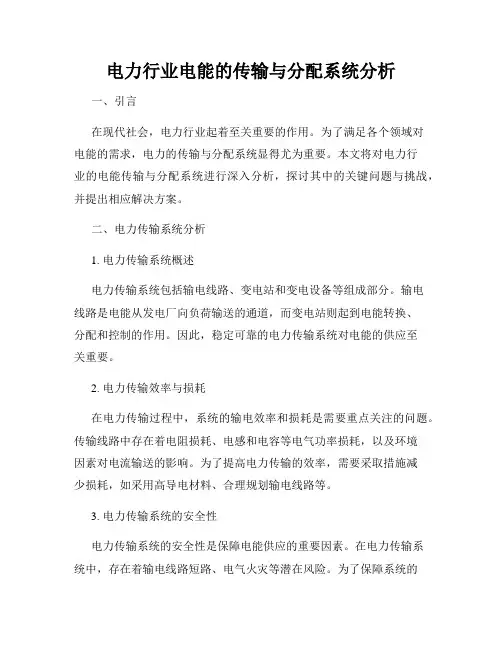 电力行业电能的传输与分配系统分析

一、引言

在现代社会，电力行业起着至关重要的作用。为了满足各个领域对电能的需求，电力的传输与分配系统显得尤为重要。本文将对电力行业的电能传输与分配系统进行深入分析，探讨其中的关键问题与挑战，并提出相应解决方案。

二、电力传输系统分析

1. 电力传输系统概述

电力传输系统包括输电线路、变电站和变电设备等组成部分。输电线路是电能从发电厂向负荷输送的通道，而变电站则起到电能转换、分配和控制的作用。因此，稳定可靠的电力传输系统对电能的供应至关重要。

2. 电力传输效率与损耗

在电力传输过程中，系统的输电效率和损耗是需要重点关注的问题。传输线路中存在着电阻损耗、电感和电容等电气功率损耗，以及环境因素对电流输送的影响。为了提高电力传输的效率，需要采取措施减少损耗，如采用高导电材料、合理规划输电线路等。

3. 电力传输系统的安全性

电力传输系统的安全性是保障电能供应的重要因素。在电力传输系统中，存在着输电线路短路、电气火灾等潜在风险。为了保障系统的